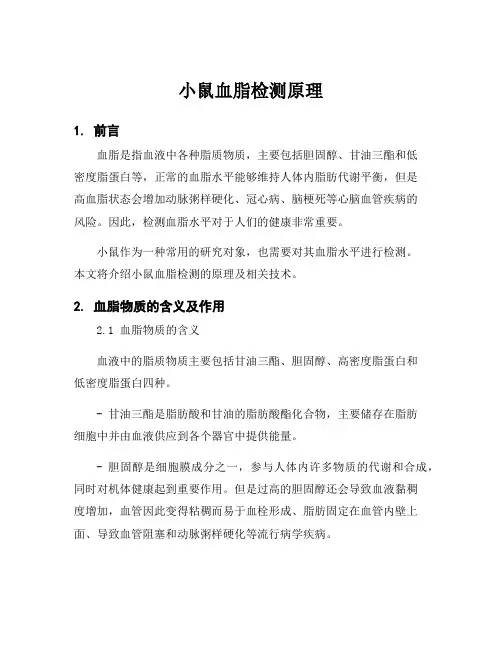 小鼠血脂检测原理

1. 前言

血脂是指血液中各种脂质物质，主要包括胆固醇、甘油三酯和低密度脂蛋白等，正常的血脂水平能够维持人体内脂肪代谢平衡，但是高血脂状态会增加动脉粥样硬化、冠心病、脑梗死等心脑血管疾病的风险。因此，检测血脂水平对于人们的健康非常重要。

小鼠作为一种常用的研究对象，也需要对其血脂水平进行检测。本文将介绍小鼠血脂检测的原理及相关技术。

2. 血脂物质的含义及作用

2.1 血脂物质的含义

血液中的脂质物质主要包括甘油三酯、胆固醇、高密度脂蛋白和低密度脂蛋白四种。

- 甘油三酯是脂肪酸和甘油的脂肪酸酯化合物，主要储存在脂肪细胞中并由血液供应到各个器官中提供能量。

- 胆固醇是细胞膜成分之一，参与人体内许多物质的代谢和合成，同时对机体健康起到重要作用。但是过高的胆固醇还会导致血液黏稠度增加，血管因此变得粘稠而易于血栓形成、脂肪固定在血管内壁上面、导致血管阻塞和动脉粥样硬化等流行病学疾病。